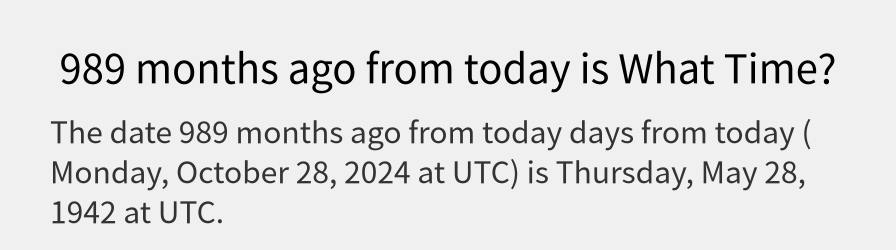 989 months ago from today is What Time?

The date 989 months ago from today days from today ( Monday, October 28, 2024 at UTC) is Thursday, May 28, 1942 at UTC.